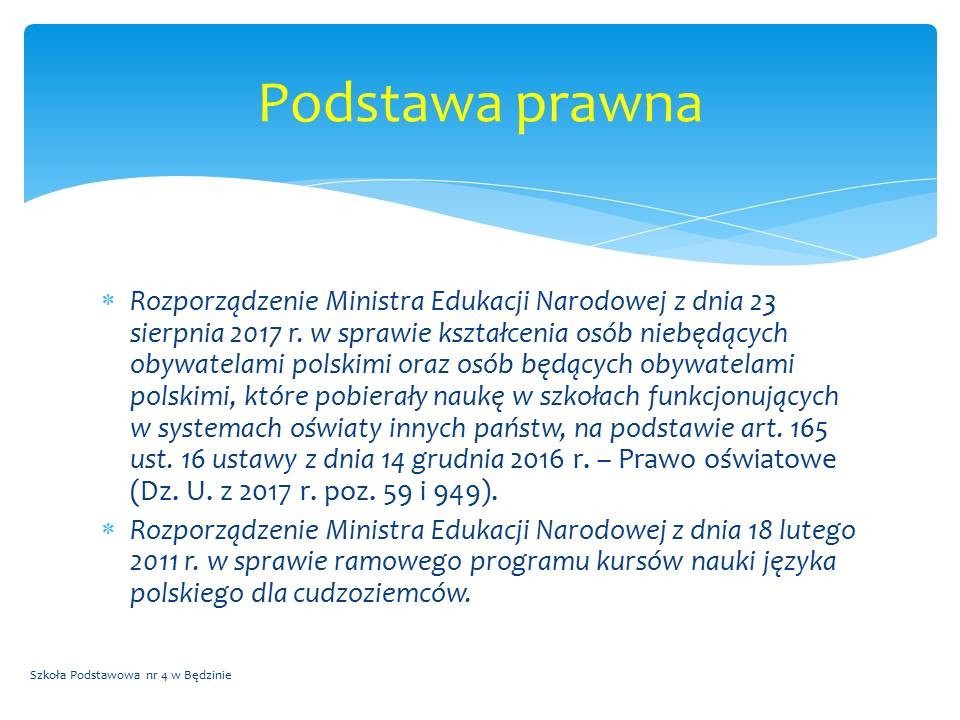 Podstawa prawna

* Rozporządzenie Ministra Edukacji Narodowej z dnia 23 sierpnia 2017 r. w sprawie kształcenia osób niebędących obywatelami polskimi oraz osób będących obywatelami polskimi, które pobierały naukę w szkołach funkcjonujących w systemach oświaty innych państw, na podstawie art. 165 ust. 16 ustawy z dnia 14 grudnia 2016 r. – Prawo oświatowe (Dz. U. z 2017 r. poz. 59 i 949).
* Rozporządzenie Ministra Edukacji Narodowej z dnia 18 lutego 2011 r. w sprawie ramowego programu kursów nauki języka polskiego dla cudzoziemców.

Szkoła Podstawowa nr 4 w Będzinie